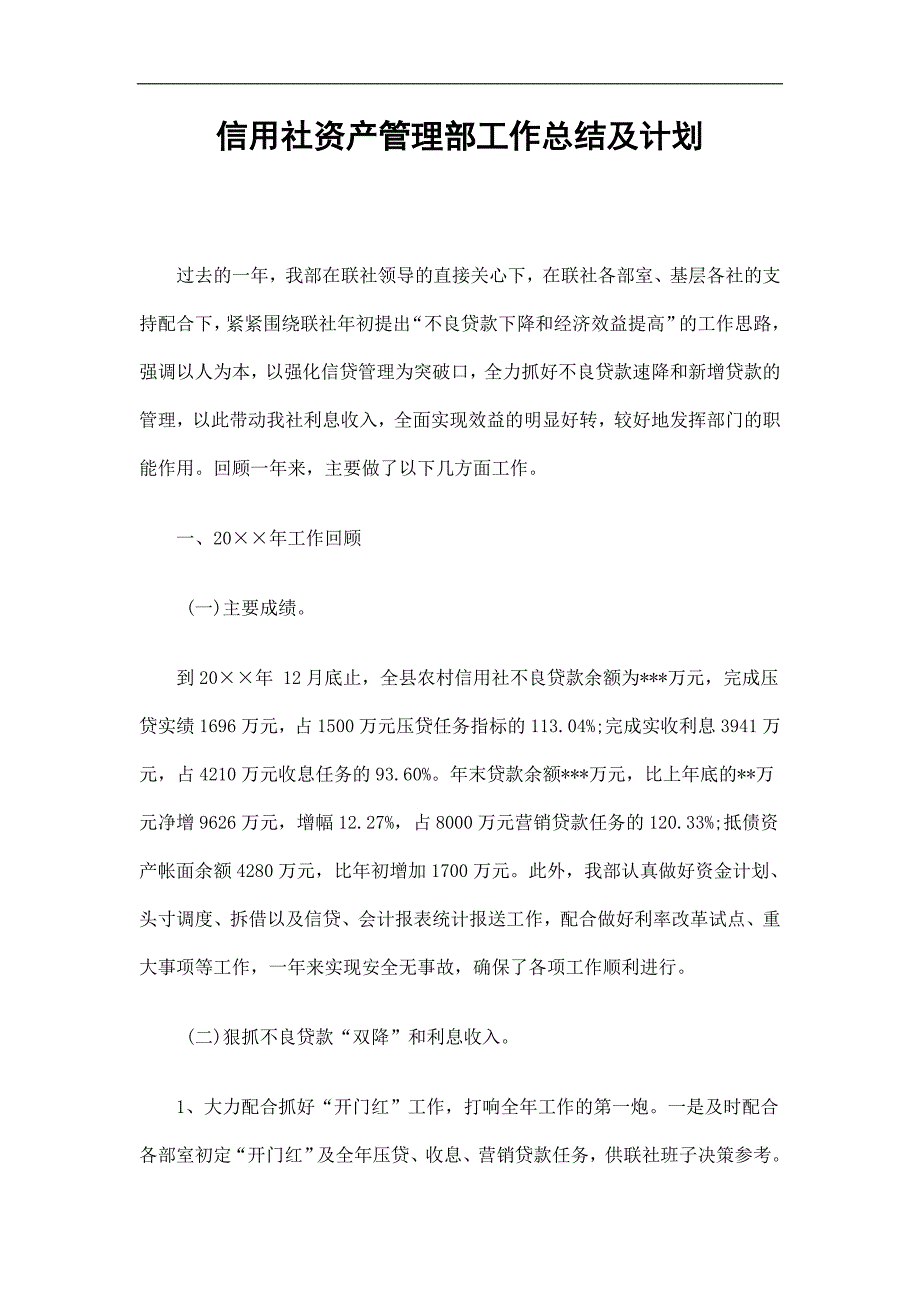 信用社资产管理部工作总结及计划

过去的一年，我部在联社领导的直接关心下，在联社各部室、基层各社的支持配合下，紧紧围绕联社年初提出“不良贷款下降和经济效益提高”的工作思路，强调以人为本，以强化信贷管理为突破口，全力抓好不良贷款速降和新增贷款的管理，以此带动我社利息收入，全面实现效益的明显好转，较好地发挥部门的职能作用。回顾一年来，主要做了以下几方面工作。

一、20××年工作回顾

(一)主要成绩。

到20××年 12月底止，全县农村信用社不良贷款余额为***万元，完成压贷实绩1696万元，占1500万元压贷任务指标的113.04%;完成实收利息3941万元，占4210万元收息任务的93.60%。年末贷款余额***万元，比上年底的**万元净增9626万元，增幅12.27%，占8000万元营销贷款任务的120.33%;抵债资产帐面余额4280万元，比年初增加1700万元。此外，我部认真做好资金计划、头寸调度、拆借以及信贷、会计报表统计报送工作，配合做好利率改革试点、重大事项等工作，一年来实现安全无事故，确保了各项工作顺利进行。

(二)狠抓不良贷款“双降”和利息收入。

1、大力配合抓好“开门红”工作，打响全年工作的第一炮。一是及时配合各部室初定“开门红”及全年压贷、收息、营销贷款任务，供联社班子决策参考。